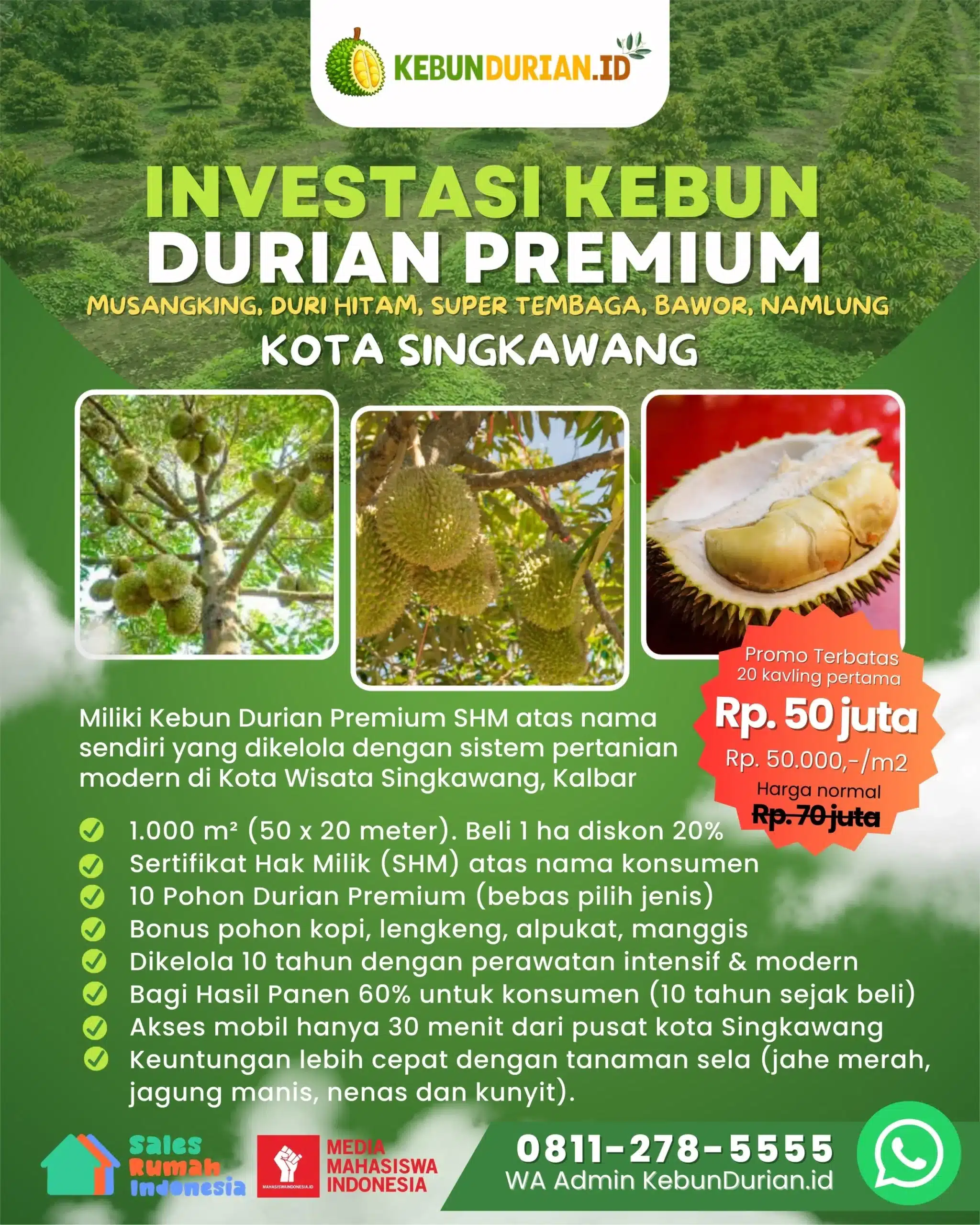 KEBUNDURIAN.ID

INVESTASI KEBUN DURIAN PREMIUM

MUSANGKING, DURI HITAM, SUPER TEMBAGA, BAWOR, NAMLUNG

KOTA SINGKAWANG

Promo Terbatas
20 kavling pertama
Rp. 50 juta
Rp. 50.000,-/m2
Harga normal
Rp. 70 juta

Miliki Kebun Durian Premium SHM atas nama sendiri yang dikelola dengan sistem pertanian modern di Kota Wisata Singkawang, Kalbar

1.000 m² (50 x 20 meter). Beli 1 ha diskon 20%
Sertifikat Hak Milik (SHM) atas nama konsumen
10 Pohon Durian Premium (bebas pilih jenis)
Bonus pohon kopi, lengkeng, alpukat, manggis
Dikelola 10 tahun dengan perawatan intensif & modern
Bagi Hasil Panen 60% untuk konsumen (10 tahun sejak beli)
Akses mobil hanya 30 menit dari pusat kota Singkawang
Keuntungan lebih cepat dengan tanaman sela (jahe merah, jagung manis, nenas dan kunyit).

Sales Rumah Indonesia

MAHASISWAINDONESIA.ID
MEDIA MAHASISWA INDONESIA

0811-278-5555
WA Admin KebunDurian.id